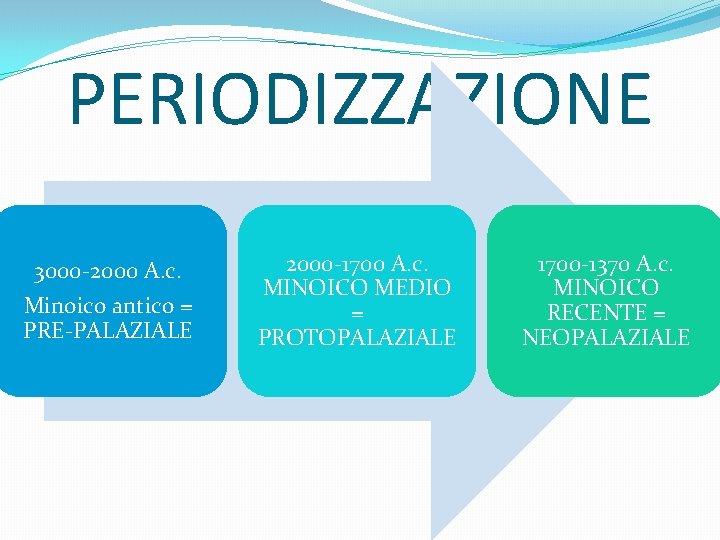 PERIODIZZAZIONE

3000-2000 A.c.
Minoico antico = PRE-PALAZIALE

2000-1700 A.c.
MINOICO MEDIO = PROTOPALAZIALE

1700-1370 A.c.
MINOICO RECENTE = NEOPALAZIALE